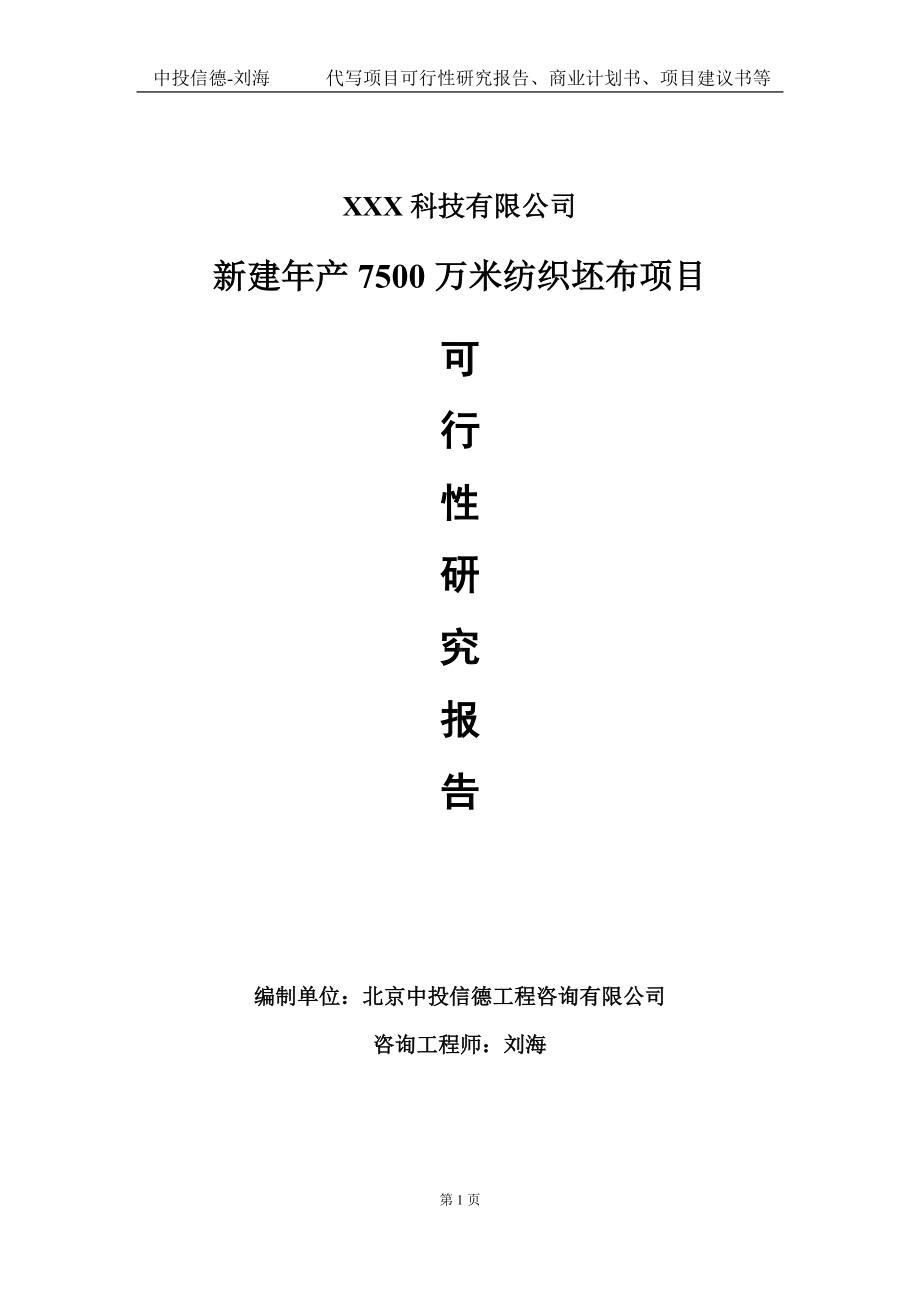 中投信德-刘海　　代写项目可行性研究报告、商业计划书、项目建议书等

XXX 科技有限公司

新建年产 7500 万米纺织坯布项目

可

行

性

研

究

报

告

编制单位：北京中投信德工程咨询有限公司

咨询工程师：刘海

第 1 页